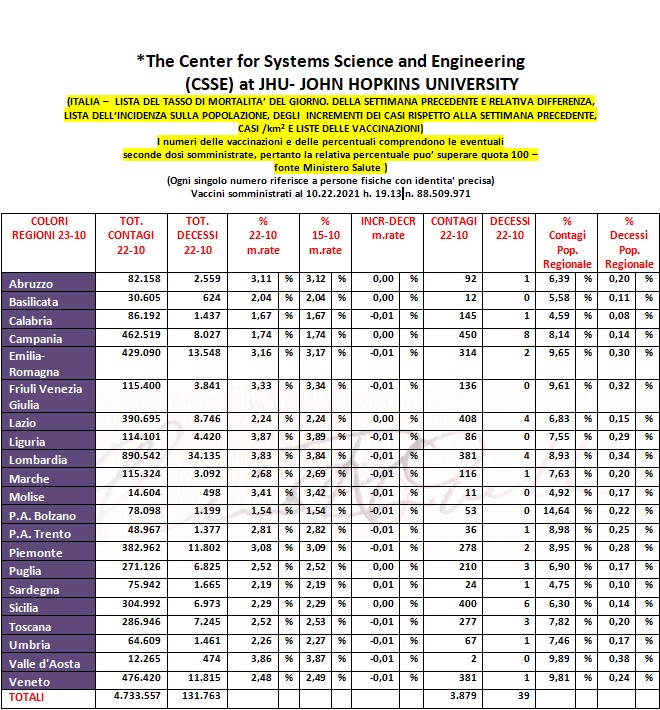 *The Center for Systems Science and Engineering (CSSE) at JHU- JOHN HOPKINS UNIVERSITY

(ITALIA – LISTA DEL TASSO DI MORTALITA' DEL GIORNO. DELLA SETTIMANA PRECEDENTE E RELATIVA DIFFERENZA, LISTA DELL'INCIDENZA SULLA POPOLAZIONE, DEGLI INCREMENTI DEI CASI RISPETTO ALLA SETTIMANA PRECEDENTE, CASI /km² E LISTE DELLE VACCINAZIONI)

I numeri delle vaccinazioni e delle percentuali comprendono le eventuali seconde dosi somministrate, pertanto la relativa percentuale puo' superare quota 100 – fonte Ministero Salute )

(Ogni singolo numero riferisce a persone fisiche con identita' precisa)

Vaccini somministrati al 10.22.2021 h. 19.13 n. 88.509.971

| COLORI REGIONI 23-10 | TOT. CONTAGI 22-10 | TOT. DECESSI 22-10 | % 22-10 m.rate | | % 15-10 m.rate | | INCR-DECR m.rate | | CONTAGI 22-10 | DECESSI 22-10 | % Contagi Pop. Regionale | | % Decessi Pop. Regionale | |
|---|---|---|---|---|---|---|---|---|---|---|---|---|---|---|
| Abruzzo | 82.158 | 2.559 | 3,11 | % | 3,12 | % | 0,00 | % | 92 | 1 | 6,39 | % | 0,20 | % |
| Basilicata | 30.605 | 624 | 2,04 | % | 2,04 | % | 0,00 | % | 12 | 0 | 5,58 | % | 0,11 | % |
| Calabria | 86.192 | 1.437 | 1,67 | % | 1,67 | % | -0,01 | % | 145 | 1 | 4,59 | % | 0,08 | % |
| Campania | 462.519 | 8.027 | 1,74 | % | 1,74 | % | 0,00 | % | 450 | 8 | 8,14 | % | 0,14 | % |
| Emilia-Romagna | 429.090 | 13.548 | 3,16 | % | 3,17 | % | -0,01 | % | 314 | 2 | 9,65 | % | 0,30 | % |
| Friuli Venezia Giulia | 115.400 | 3.841 | 3,33 | % | 3,34 | % | -0,01 | % | 136 | 0 | 9,61 | % | 0,32 | % |
| Lazio | 390.695 | 8.746 | 2,24 | % | 2,24 | % | 0,00 | % | 408 | 4 | 6,83 | % | 0,15 | % |
| Liguria | 114.101 | 4.420 | 3,87 | % | 3,89 | % | -0,01 | % | 86 | 0 | 7,55 | % | 0,29 | % |
| Lombardia | 890.542 | 34.135 | 3,83 | % | 3,84 | % | -0,01 | % | 381 | 4 | 8,93 | % | 0,34 | % |
| Marche | 115.324 | 3.092 | 2,68 | % | 2,69 | % | -0,01 | % | 116 | 1 | 7,63 | % | 0,20 | % |
| Molise | 14.604 | 498 | 3,41 | % | 3,42 | % | -0,01 | % | 11 | 0 | 4,92 | % | 0,17 | % |
| P.A. Bolzano | 78.098 | 1.199 | 1,54 | % | 1,54 | % | -0,01 | % | 53 | 0 | 14,64 | % | 0,22 | % |
| P.A. Trento | 48.967 | 1.377 | 2,81 | % | 2,82 | % | -0,01 | % | 36 | 1 | 8,98 | % | 0,25 | % |
| Piemonte | 382.962 | 11.802 | 3,08 | % | 3,09 | % | -0,01 | % | 278 | 2 | 8,95 | % | 0,28 | % |
| Puglia | 271.126 | 6.825 | 2,52 | % | 2,52 | % | 0,00 | % | 210 | 3 | 6,90 | % | 0,17 | % |
| Sardegna | 75.942 | 1.665 | 2,19 | % | 2,19 | % | 0,01 | % | 24 | 1 | 4,75 | % | 0,10 | % |
| Sicilia | 304.992 | 6.973 | 2,29 | % | 2,29 | % | 0,00 | % | 400 | 6 | 6,30 | % | 0,14 | % |
| Toscana | 286.946 | 7.245 | 2,52 | % | 2,53 | % | -0,01 | % | 277 | 3 | 7,82 | % | 0,20 | % |
| Umbria | 64.609 | 1.461 | 2,26 | % | 2,27 | % | -0,01 | % | 67 | 1 | 7,46 | % | 0,17 | % |
| Valle d'Aosta | 12.265 | 474 | 3,86 | % | 3,87 | % | -0,01 | % | 2 | 0 | 9,89 | % | 0,38 | % |
| Veneto | 476.420 | 11.815 | 2,48 | % | 2,49 | % | -0,01 | % | 381 | 1 | 9,81 | % | 0,24 | % |
| TOTALI | 4.733.557 | 131.763 | | | | | | | 3.879 | 39 | | | | |